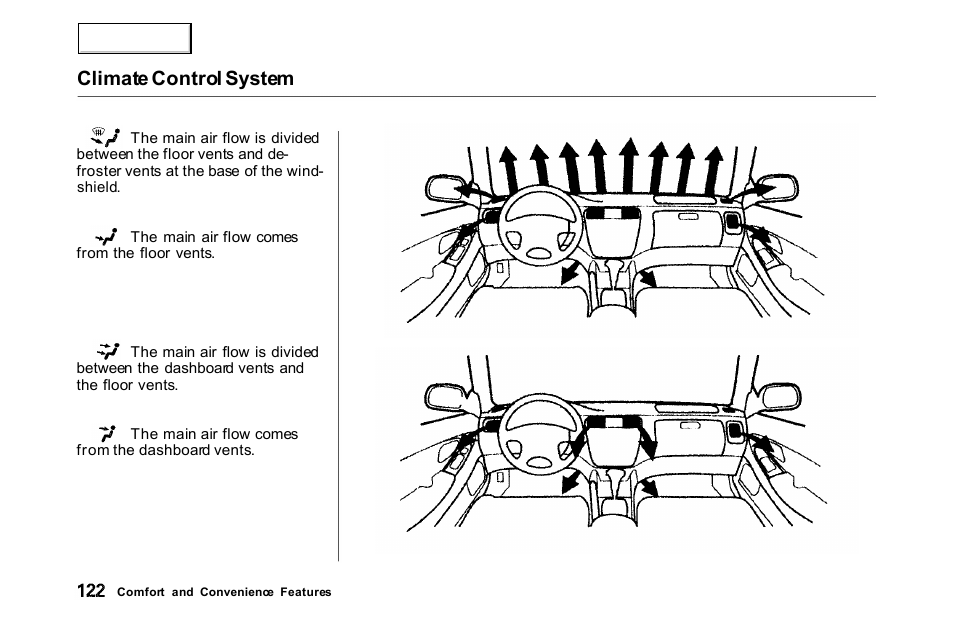 Climate Control System

The main air flow is divided between the floor vents and defroster vents at the base of the windshield.

The main air flow comes from the floor vents.

The main air flow is divided between the dashboard vents and the floor vents.

The main air flow comes from the dashboard vents.

122 Comfort and Convenience Features